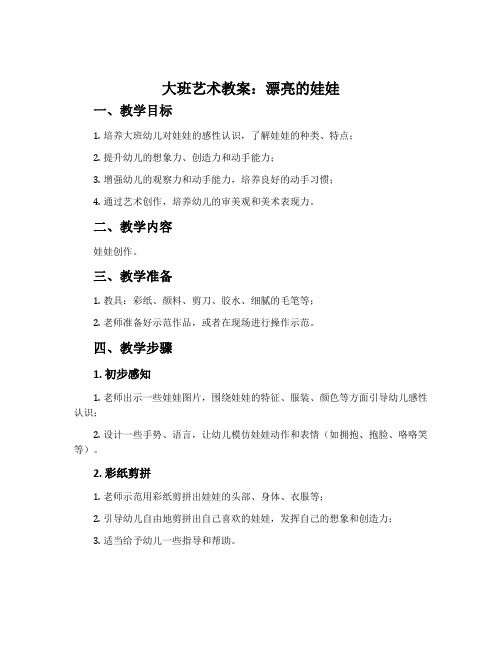 大班艺术教案：漂亮的娃娃

一、教学目标

1. 培养大班幼儿对娃娃的感性认识，了解娃娃的种类、特点；

2. 提升幼儿的想象力、创造力和动手能力；

3. 增强幼儿的观察力和动手能力，培养良好的动手习惯；

4. 通过艺术创作，培养幼儿的审美观和美术表现力。

二、教学内容

娃娃创作。

三、教学准备

1. 教具：彩纸、颜料、剪刀、胶水、细腻的毛笔等；

2. 老师准备好示范作品，或者在现场进行操作示范。

四、教学步骤

1. 初步感知

1. 老师出示一些娃娃图片，围绕娃娃的特征、服装、颜色等方面引导幼儿感性认识；

2. 设计一些手势、语言，让幼儿模仿娃娃动作和表情（如拥抱、抱脸、咯咯笑等）。

2. 彩纸剪拼

1. 老师示范用彩纸剪拼出娃娃的头部、身体、衣服等；

2. 引导幼儿自由地剪拼出自己喜欢的娃娃，发挥自己的想象和创造力；

3. 适当给予幼儿一些指导和帮助。